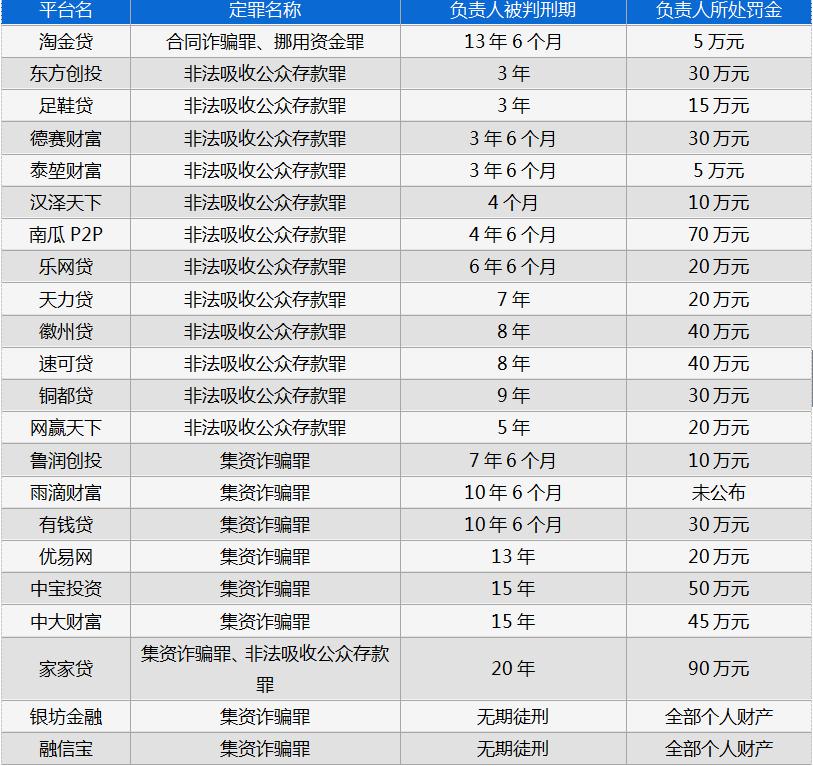 | 平台名 | 定罪名称 | 负责人被判刑期 | 负责人所处罚金 |
|---|---|---|---|
| 淘金贷 | 合同诈骗罪、挪用资金罪 | 13年6个月 | 5万元 |
| 东方创投 | 非法吸收公众存款罪 | 3年 | 30万元 |
| 足鞋贷 | 非法吸收公众存款罪 | 3年 | 15万元 |
| 德赛财富 | 非法吸收公众存款罪 | 3年6个月 | 30万元 |
| 泰堃财富 | 非法吸收公众存款罪 | 3年6个月 | 5万元 |
| 汉泽天下 | 非法吸收公众存款罪 | 4个月 | 10万元 |
| 南瓜P2P | 非法吸收公众存款罪 | 4年6个月 | 70万元 |
| 乐网贷 | 非法吸收公众存款罪 | 6年6个月 | 20万元 |
| 天力贷 | 非法吸收公众存款罪 | 7年 | 20万元 |
| 徽州贷 | 非法吸收公众存款罪 | 8年 | 40万元 |
| 速可贷 | 非法吸收公众存款罪 | 8年 | 40万元 |
| 铜都贷 | 非法吸收公众存款罪 | 9年 | 30万元 |
| 网赢天下 | 非法吸收公众存款罪 | 5年 | 20万元 |
| 鲁润创投 | 集资诈骗罪 | 7年6个月 | 10万元 |
| 雨滴财富 | 集资诈骗罪 | 10年6个月 | 未公布 |
| 有钱贷 | 集资诈骗罪 | 10年6个月 | 30万元 |
| 优易网 | 集资诈骗罪 | 13年 | 20万元 |
| 中宝投资 | 集资诈骗罪 | 15年 | 50万元 |
| 中大财富 | 集资诈骗罪 | 15年 | 45万元 |
| 家家贷 | 集资诈骗罪、非法吸收公众存款罪 | 20年 | 90万元 |
| 银坊金融 | 集资诈骗罪 | 无期徒刑 | 全部个人财产 |
| 融信宝 | 集资诈骗罪 | 无期徒刑 | 全部个人财产 |